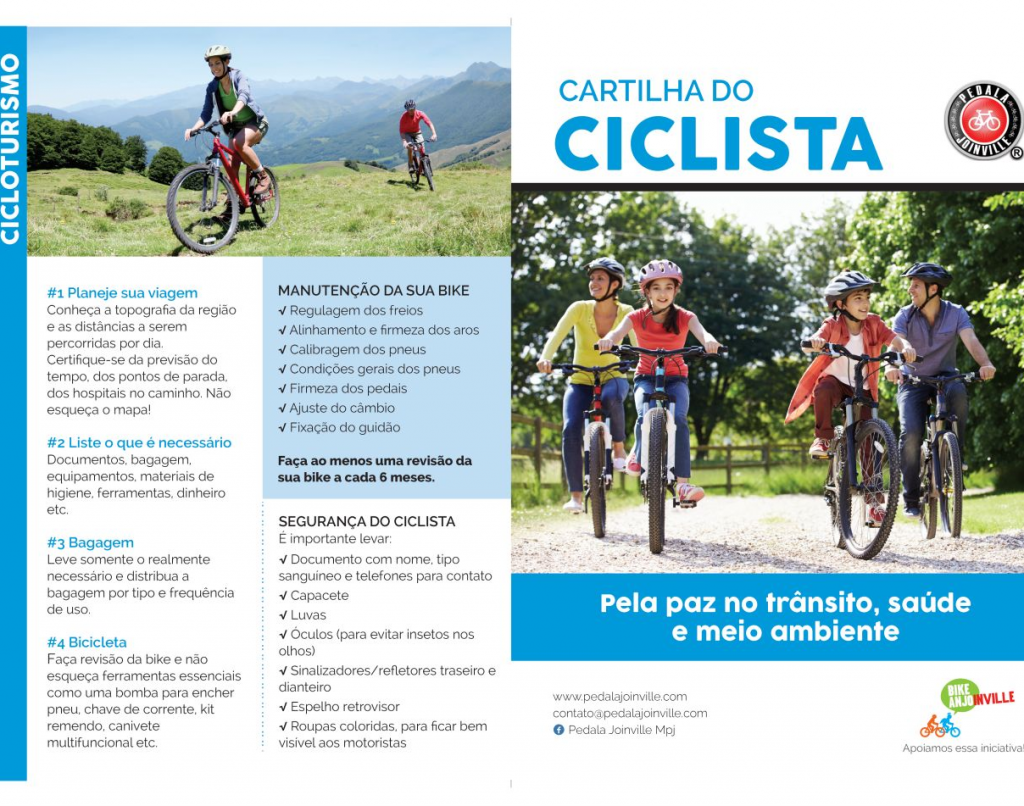 CICLOTURISMO

#1 Planeje sua viagem
Conheça a topografia da região e as distâncias a serem percorridas por dia. Certifique-se da previsão do tempo, dos pontos de parada, dos hospitais no caminho. Não esqueça o mapa!

#2 Liste o que é necessário
Documentos, bagagem, equipamentos, materiais de higiene, ferramentas, dinheiro etc.

#3 Bagagem
Leve somente o realmente necessário e distribua a bagagem por tipo e frequência de uso.

#4 Bicicleta
Faça revisão da bike e não esqueça ferramentas essenciais como uma bomba para encher pneu, chave de corrente, kit remendo, canivete multifuncional etc.

MANUTENÇÃO DA SUA BIKE
√ Regulagem dos freios
√ Alinhamento e firmeza dos aros
√ Calibragem dos pneus
√ Condições gerais dos pneus
√ Firmeza dos pedais
√ Ajuste do câmbio
√ Fixação do guidão

Faça ao menos uma revisão da sua bike a cada 6 meses.

SEGURANÇA DO CICLISTA
É importante levar:
√ Documento com nome, tipo sanguíneo e telefones para contato
√ Capacete
√ Luvas
√ Óculos (para evitar insetos nos olhos)
√ Sinalizadores/refletores traseiro e dianteiro
√ Espelho retrovisor
√ Roupas coloridas, para ficar bem visível aos motoristas

CARTILHA DO
CICLISTA

PEDALA JOINVILLE ®

Pela paz no trânsito, saúde e meio ambiente

www.pedalajoinville.com
contato@pedalajoinville.com
Pedala Joinville Mpj

BIKE ANJO JOINVILLE
Apoiamos essa iniciativa!